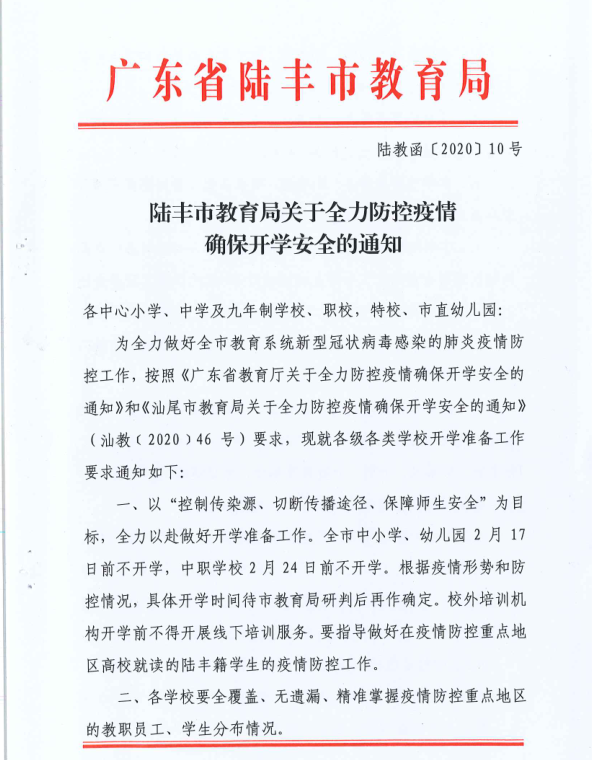 广东省陆丰市教育局

陆教函〔2020〕10号

陆丰市教育局关于全力防控疫情确保开学安全的通知

各中心小学、中学及九年制学校、职校，特校、市直幼儿园：

为全力做好全市教育系统新型冠状病毒感染的肺炎疫情防控工作，按照《广东省教育厅关于全力防控疫情确保开学安全的通知》和《汕尾市教育局关于全力防控疫情确保开学安全的通知》（汕教（2020）46号）要求，现就各级各类学校开学准备工作要求通知如下：

一、以“控制传染源、切断传播途径、保障师生安全”为目标，全力以赴做好开学准备工作。全市中小学、幼儿园2月17日前不开学，中职学校2月24日前不开学。根据疫情形势和防控情况，具体开学时间待市教育局研判后再作确定。校外培训机构开学前不得开展线下培训服务。要指导做好在疫情防控重点地区高校就读的陆丰籍学生的疫情防控工作。

二、各学校要全覆盖、无遗漏、精准掌握疫情防控重点地区的教职员工、学生分布情况。